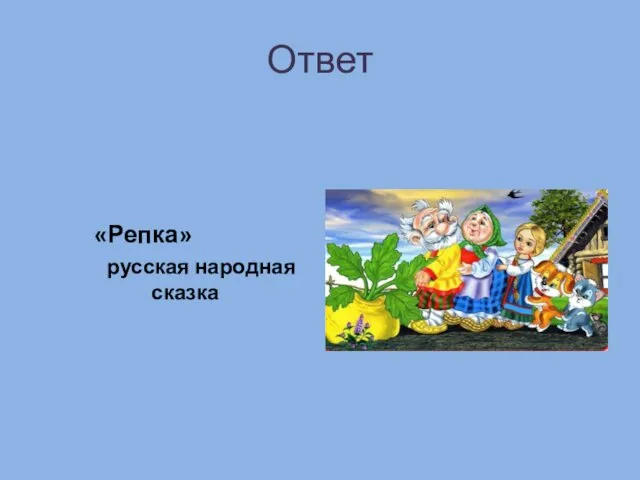 Ответ

«Репка»

русская народная сказка